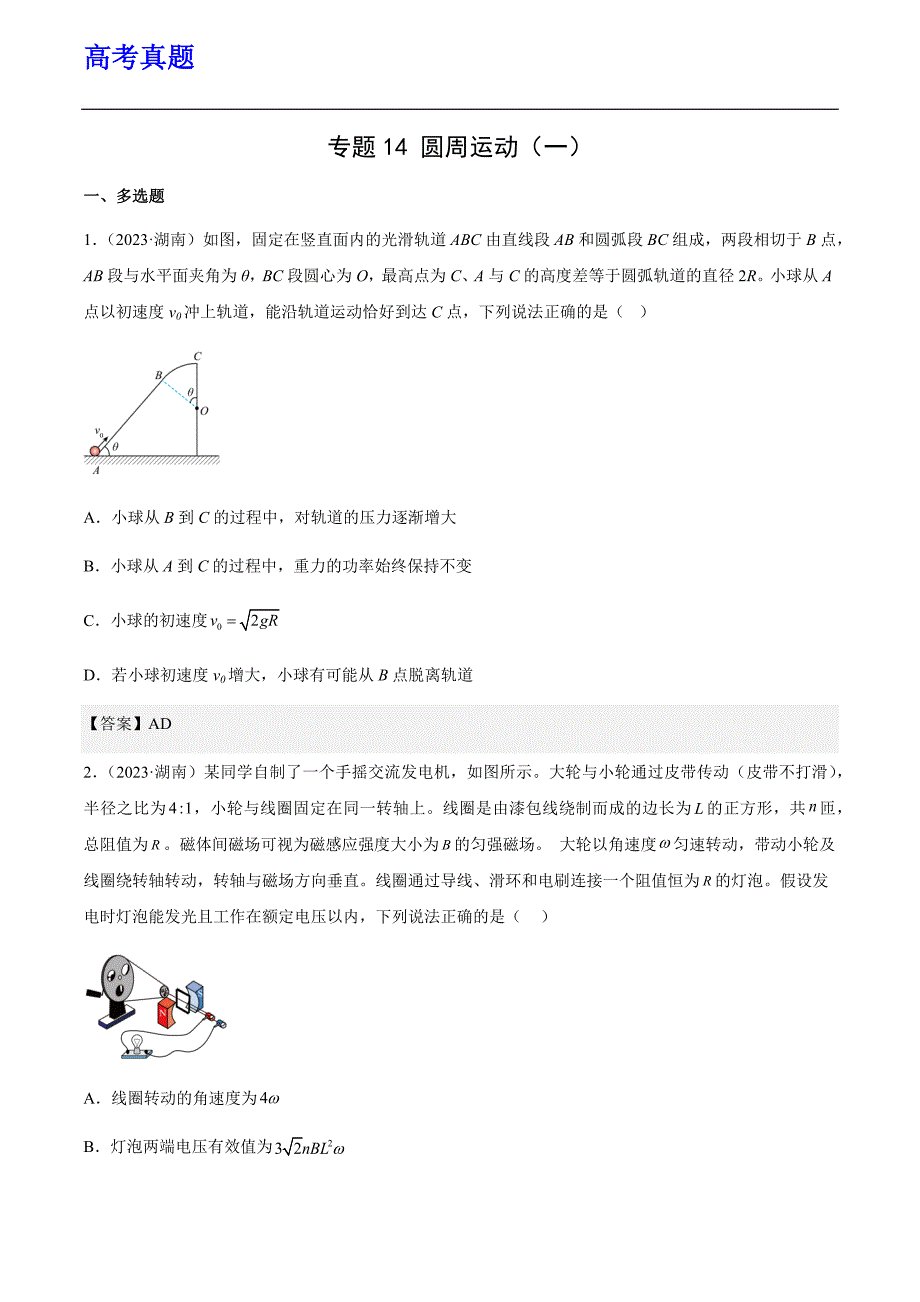 高考真题

专题 14 圆周运动（一）

一、多选题

1.（2023·湖南）如图，固定在竖直面内的光滑轨道 $ABC$ 由直线段 $AB$ 和圆弧段 $BC$ 组成，两段相切于 $B$ 点，$AB$ 段与水平面夹角为 $\theta$，$BC$ 段圆心为 $O$，最高点为 $C$、$A$ 与 $C$ 的高度差等于圆弧轨道的直径 $2R$。小球从 $A$ 点以初速度 $v_0$ 冲上轨道，能沿轨道运动恰好到达 $C$ 点，下列说法正确的是（　）

C
B
$\theta$
O
$v_0$
$\theta$
A

A．小球从 $B$ 到 $C$ 的过程中，对轨道的压力逐渐增大

B．小球从 $A$ 到 $C$ 的过程中，重力的功率始终保持不变

C．小球的初速度 $v_0=\sqrt{2gR}$

D．若小球初速度 $v_0$ 增大，小球有可能从 $B$ 点脱离轨道

【答案】AD

2.（2023·湖南）某同学自制了一个手摇交流发电机，如图所示。大轮与小轮通过皮带传动（皮带不打滑），半径之比为 $4:1$，小轮与线圈固定在同一转轴上。线圈是由漆包线绕制而成的边长为 $L$ 的正方形，共 $n$ 匝，总阻值为 $R$。磁体间磁场可视为磁感应强度大小为 $B$ 的匀强磁场。 大轮以角速度 $\omega$ 匀速转动，带动小轮及线圈绕转轴转动，转轴与磁场方向垂直。线圈通过导线、滑环和电刷连接一个阻值恒为 $R$ 的灯泡。假设发电时灯泡能发光且工作在额定电压以内，下列说法正确的是（　）

N

A．线圈转动的角速度为 $4\omega$

B．灯泡两端电压有效值为 $3\sqrt{2}nBL^2\omega$